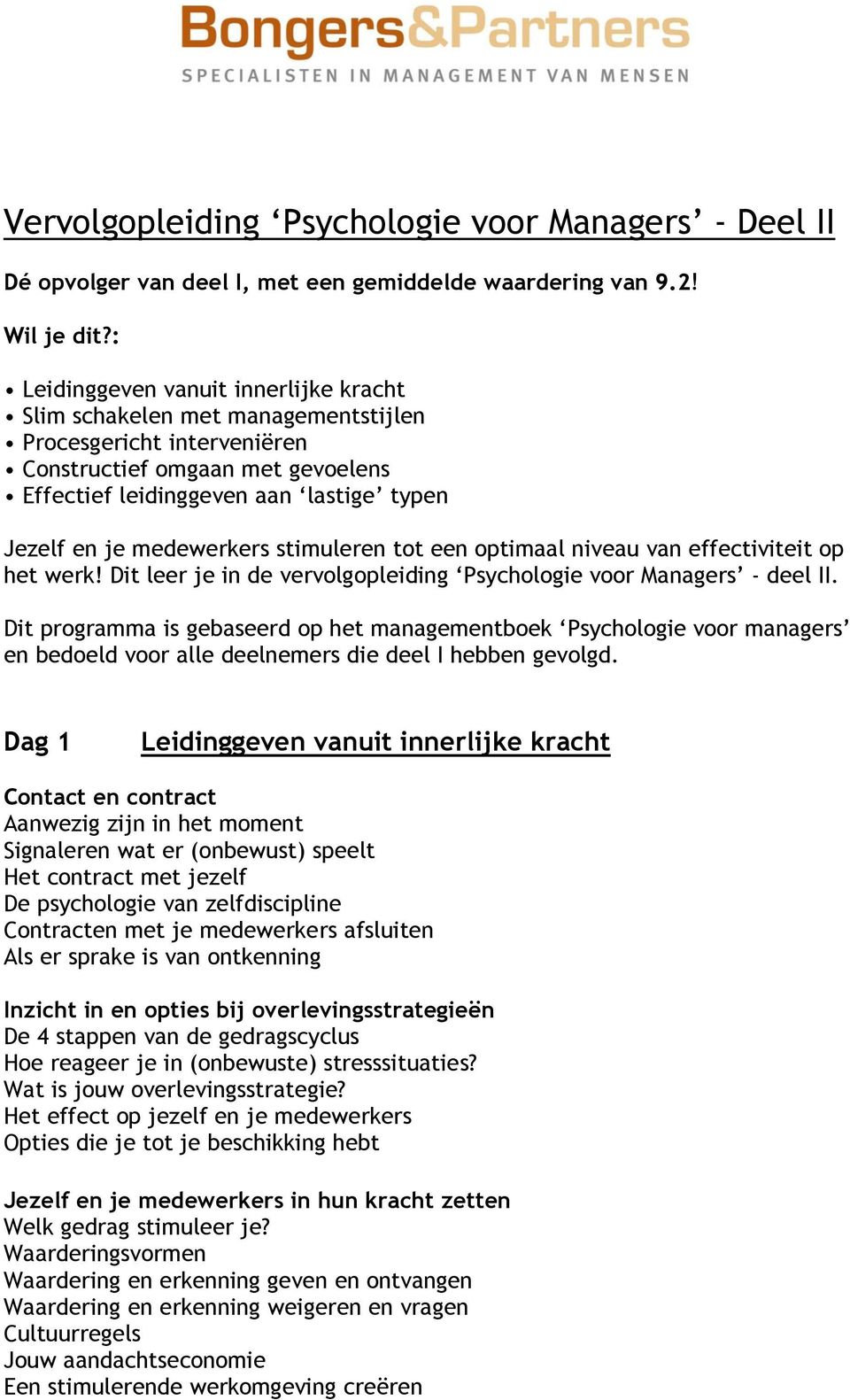 Bongers&Partners
SPECIALISTEN IN MANAGEMENT VAN MENSEN

Vervolgopleiding ‘Psychologie voor Managers’ - Deel II

Dé opvolger van deel I, met een gemiddelde waardering van 9.2!

Wil je dit?:

• Leidinggeven vanuit innerlijke kracht
• Slim schakelen met managementstijlen
• Procesgericht interveniëren
• Constructief omgaan met gevoelens
• Effectief leidinggeven aan ‘lastige’ typen

Jezelf en je medewerkers stimuleren tot een optimaal niveau van effectiviteit op het werk! Dit leer je in de vervolgopleiding ‘Psychologie voor Managers’ - deel II.

Dit programma is gebaseerd op het managementboek ‘Psychologie voor managers’ en bedoeld voor alle deelnemers die deel I hebben gevolgd.

Dag 1 Leidinggeven vanuit innerlijke kracht

Contact en contract
Aanwezig zijn in het moment
Signaleren wat er (onbewust) speelt
Het contract met jezelf
De psychologie van zelfdiscipline
Contracten met je medewerkers afsluiten
Als er sprake is van ontkenning

Inzicht in en opties bij overlevingsstrategieën
De 4 stappen van de gedragscyclus
Hoe reageer je in (onbewuste) stresssituaties?
Wat is jouw overlevingsstrategie?
Het effect op jezelf en je medewerkers
Opties die je tot je beschikking hebt

Jezelf en je medewerkers in hun kracht zetten
Welk gedrag stimuleer je?
Waarderingsvormen
Waardering en erkenning geven en ontvangen
Waardering en erkenning weigeren en vragen
Cultuurregels
Jouw aandachtseconomie
Een stimulerende werkomgeving creëren